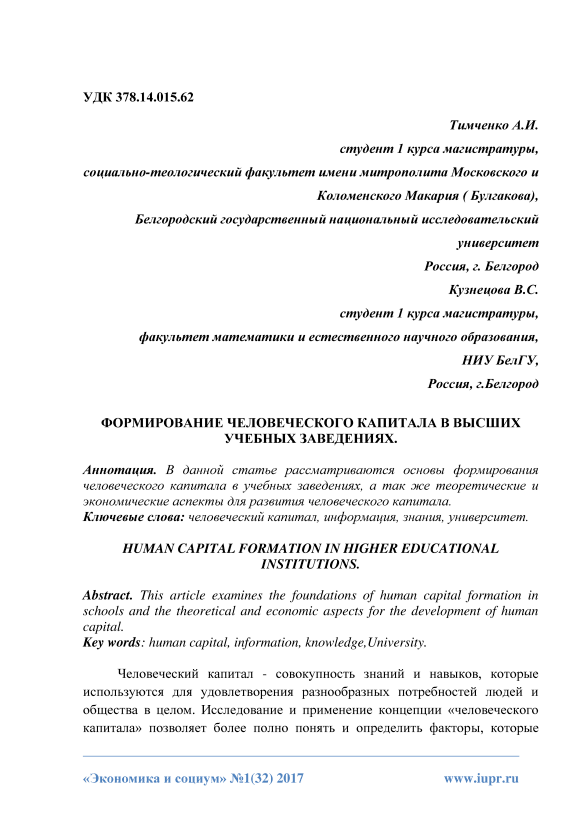 УДК 378.14.015.62

Тимченко А.И.

студент 1 курса магистратуры,

социально-теологический факультет имени митрополита Московского и Коломенского Макария ( Булгакова),

Белгородский государственный национальный исследовательский университет

Россия, г. Белгород

Кузнецова В.С.

студент 1 курса магистратуры,

факультет математики и естественного научного образования,

НИУ БелГУ,

Россия, г.Белгород

ФОРМИРОВАНИЕ ЧЕЛОВЕЧЕСКОГО КАПИТАЛА В ВЫСШИХ УЧЕБНЫХ ЗАВЕДЕНИЯХ.

Аннотация. В данной статье рассматриваются основы формирования человеческого капитала в учебных заведениях, а так же теоретические и экономические аспекты для развития человеческого капитала.

Ключевые слова: человеческий капитал, информация, знания, университет.

HUMAN CAPITAL FORMATION IN HIGHER EDUCATIONAL INSTITUTIONS.

Abstract. This article examines the foundations of human capital formation in schools and the theoretical and economic aspects for the development of human capital.

Key words: human capital, information, knowledge,University.

Человеческий капитал - совокупность знаний и навыков, которые используются для удовлетворения разнообразных потребностей людей и общества в целом. Исследование и применение концепции «человеческого капитала» позволяет более полно понять и определить факторы, которые

«Экономика и социум» №1(32) 2017

www.iupr.ru